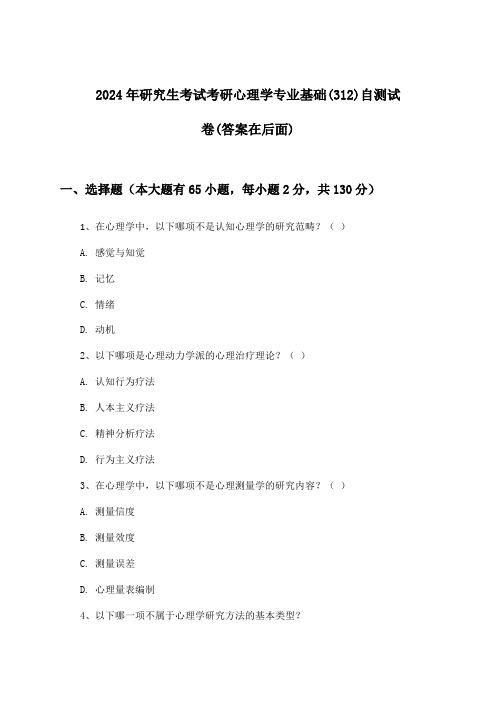 2024年研究生考试考研心理学专业基础(312)自测试卷(答案在后面)

一、选择题（本大题有65小题，每小题2分，共130分）

1、在心理学中，以下哪项不是认知心理学的研究范畴？（ ）

A. 感觉与知觉

B. 记忆

C. 情绪

D. 动机

2、以下哪项是心理动力学派的心理治疗理论？（ ）

A. 认知行为疗法

B. 人本主义疗法

C. 精神分析疗法

D. 行为主义疗法

3、在心理学中，以下哪项不是心理测量学的研究内容？（ ）

A. 测量信度

B. 测量效度

C. 测量误差

D. 心理量表编制

4、以下哪一项不属于心理学研究方法的基本类型？